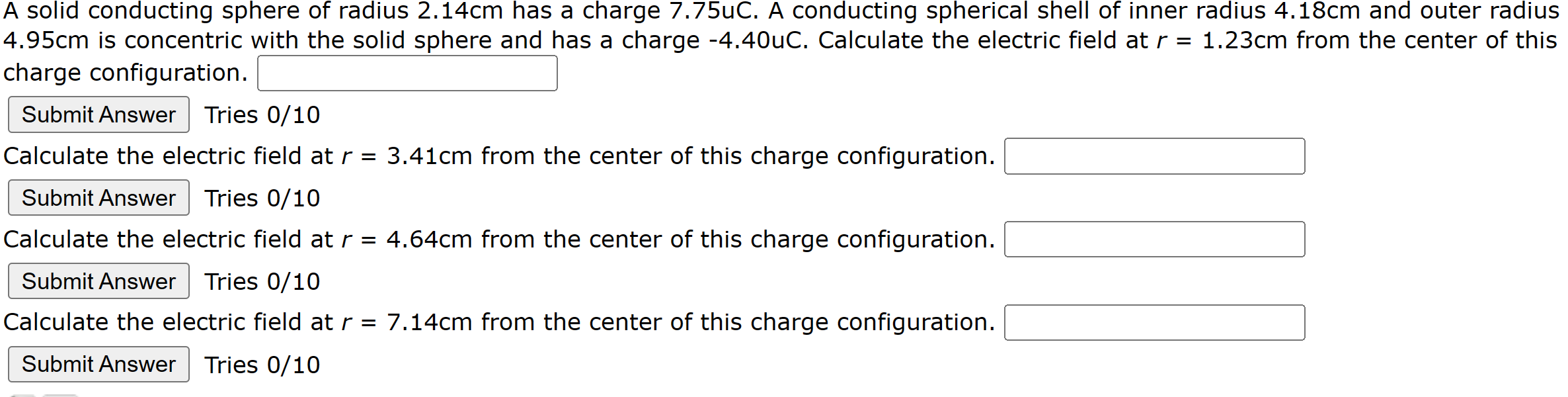 A solid conducting sphere of radius 2.14cm has a charge 7.75uC. A conducting spherical shell of inner radius 4.18cm and outer radius 4.95cm is concentric with the solid sphere and has a charge -4.40uC. Calculate the electric field at $r$ = 1.23cm from the center of this charge configuration.

Submit Answer Tries 0/10

Calculate the electric field at $r$ = 3.41cm from the center of this charge configuration.

Submit Answer Tries 0/10

Calculate the electric field at $r$ = 4.64cm from the center of this charge configuration.

Submit Answer Tries 0/10

Calculate the electric field at $r$ = 7.14cm from the center of this charge configuration.

Submit Answer Tries 0/10